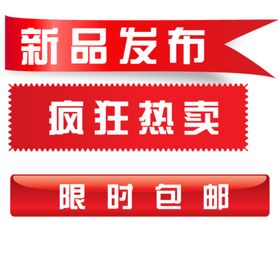 新品发布

疯狂热卖

限时包邮